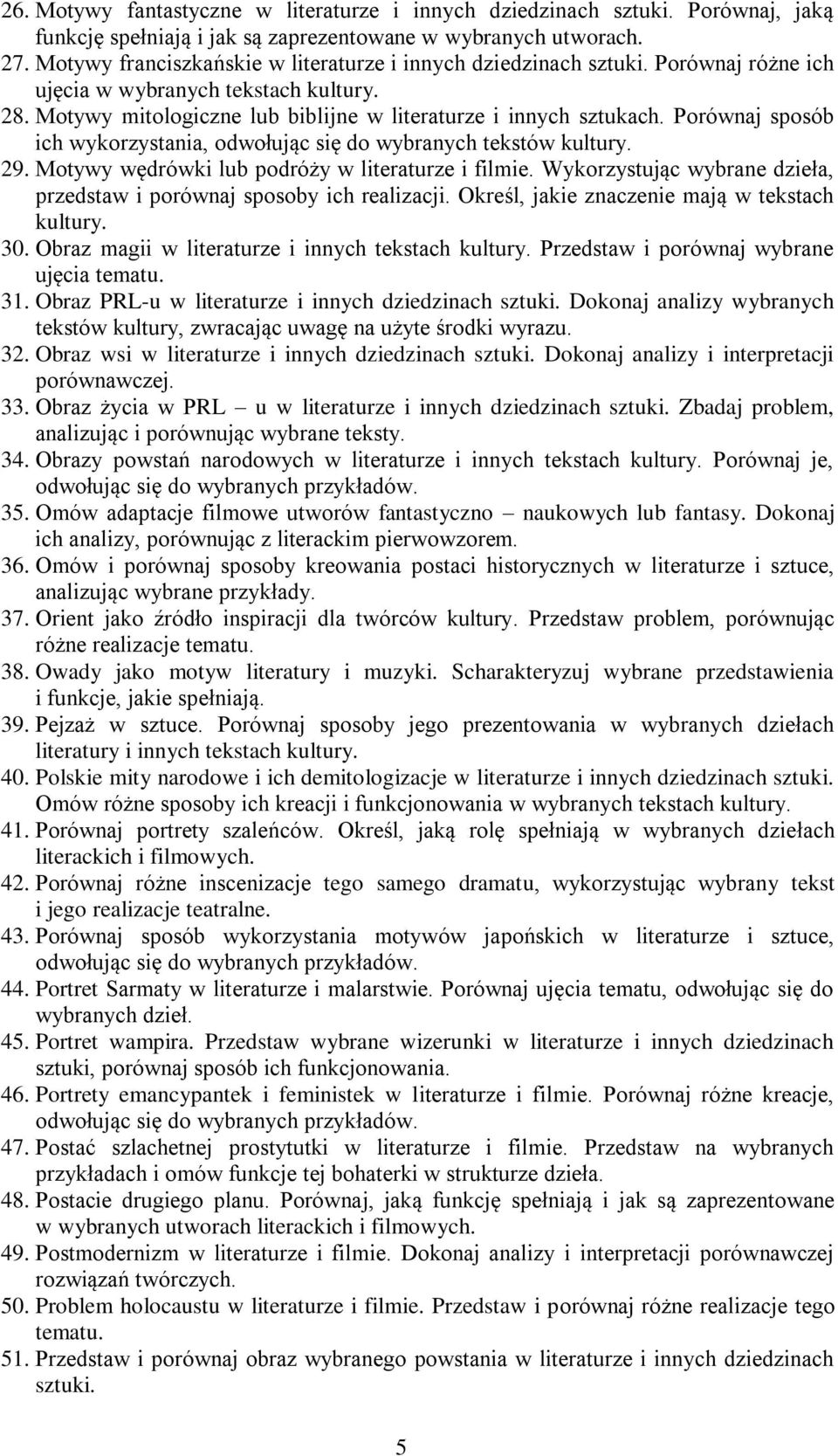 26. Motywy fantastyczne w literaturze i innych dziedzinach sztuki. Porównaj, jaką funkcję spełniają i jak są zaprezentowane w wybranych utworach.
27. Motywy franciszkańskie w literaturze i innych dziedzinach sztuki. Porównaj różne ich ujęcia w wybranych tekstach kultury.
28. Motywy mitologiczne lub biblijne w literaturze i innych sztukach. Porównaj sposób ich wykorzystania, odwołując się do wybranych tekstów kultury.
29. Motywy wędrówki lub podróży w literaturze i filmie. Wykorzystując wybrane dzieła, przedstaw i porównaj sposoby ich realizacji. Określ, jakie znaczenie mają w tekstach kultury.
30. Obraz magii w literaturze i innych tekstach kultury. Przedstaw i porównaj wybrane ujęcia tematu.
31. Obraz PRL-u w literaturze i innych dziedzinach sztuki. Dokonaj analizy wybranych tekstów kultury, zwracając uwagę na użyte środki wyrazu.
32. Obraz wsi w literaturze i innych dziedzinach sztuki. Dokonaj analizy i interpretacji porównawczej.
33. Obraz życia w PRL – u w literaturze i innych dziedzinach sztuki. Zbadaj problem, analizując i porównując wybrane teksty.
34. Obrazy powstań narodowych w literaturze i innych tekstach kultury. Porównaj je, odwołując się do wybranych przykładów.
35. Omów adaptacje filmowe utworów fantastyczno – naukowych lub fantasy. Dokonaj ich analizy, porównując z literackim pierwowzorem.
36. Omów i porównaj sposoby kreowania postaci historycznych w literaturze i sztuce, analizując wybrane przykłady.
37. Orient jako źródło inspiracji dla twórców kultury. Przedstaw problem, porównując różne realizacje tematu.
38. Owady jako motyw literatury i muzyki. Scharakteryzuj wybrane przedstawienia i funkcje, jakie spełniają.
39. Pejzaż w sztuce. Porównaj sposoby jego prezentowania w wybranych dziełach literatury i innych tekstach kultury.
40. Polskie mity narodowe i ich demitologizacje w literaturze i innych dziedzinach sztuki. Omów różne sposoby ich kreacji i funkcjonowania w wybranych tekstach kultury.
41. Porównaj portrety szaleńców. Określ, jaką rolę spełniają w wybranych dziełach literackich i filmowych.
42. Porównaj różne inscenizacje tego samego dramatu, wykorzystując wybrany tekst i jego realizacje teatralne.
43. Porównaj sposób wykorzystania motywów japońskich w literaturze i sztuce, odwołując się do wybranych przykładów.
44. Portret Sarmaty w literaturze i malarstwie. Porównaj ujęcia tematu, odwołując się do wybranych dzieł.
45. Portret wampira. Przedstaw wybrane wizerunki w literaturze i innych dziedzinach sztuki, porównaj sposób ich funkcjonowania.
46. Portrety emancypantek i feministek w literaturze i filmie. Porównaj różne kreacje, odwołując się do wybranych przykładów.
47. Postać szlachetnej prostytutki w literaturze i filmie. Przedstaw na wybranych przykładach i omów funkcje tej bohaterki w strukturze dzieła.
48. Postacie drugiego planu. Porównaj, jaką funkcję spełniają i jak są zaprezentowane w wybranych utworach literackich i filmowych.
49. Postmodernizm w literaturze i filmie. Dokonaj analizy i interpretacji porównawczej rozwiązań twórczych.
50. Problem holocaustu w literaturze i filmie. Przedstaw i porównaj różne realizacje tego tematu.
51. Przedstaw i porównaj obraz wybranego powstania w literaturze i innych dziedzinach sztuki.

5